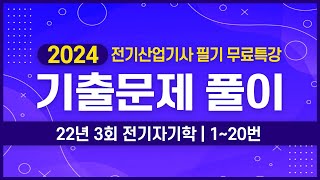 2024 전기산업기사 필기 무료특강

기출문제 풀이

22년 3회 전기자기학 | 1~20번